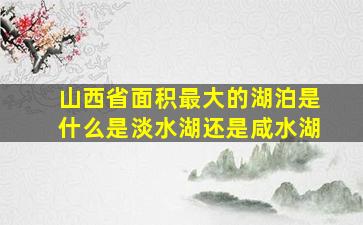 山西省面积最大的湖泊是什么是淡水湖还是咸水湖